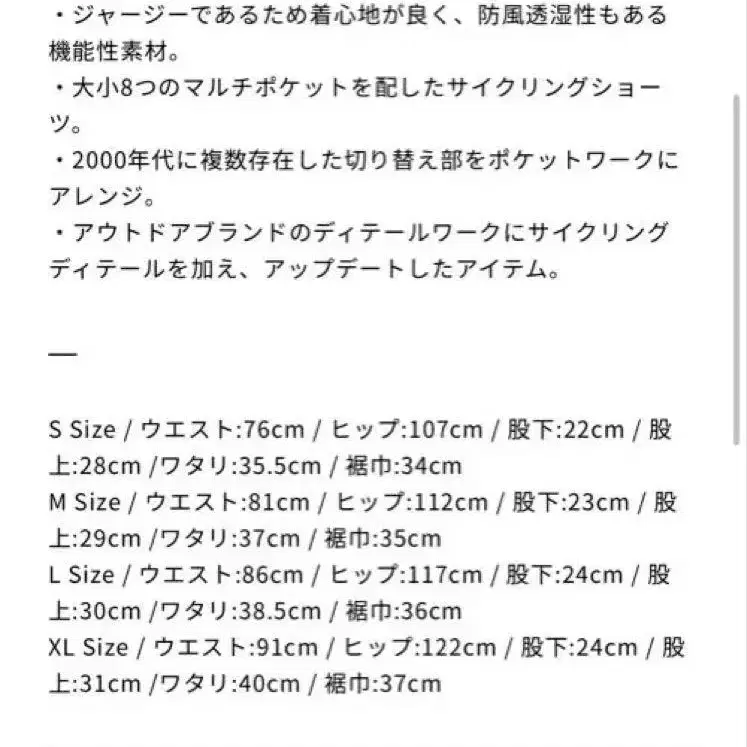 ・ジャージーであるため着心地が良く、防風透湿性もある機能性素材。
・大小8つのマルチポケットを配したサイクリングショーツ。
・2000年代に複数存在した切り替え部をポケットワークにアレンジ。
・アウトドアブランドのディテールワークにサイクリングディテールを加え、アップデートしたアイテム。

—

S Size / ウエスト:76cm / ヒップ:107cm / 股下:22cm / 股上:28cm /ワタリ:35.5cm / 裾巾:34cm
M Size / ウエスト:81cm / ヒップ:112cm / 股下:23cm / 股上:29cm /ワタリ:37cm / 裾巾:35cm
L Size / ウエスト:86cm / ヒップ:117cm / 股下:24cm / 股上:30cm /ワタリ:38.5cm / 裾巾:36cm
XL Size / ウエスト:91cm / ヒップ:122cm / 股下:24cm / 股上:31cm /ワタリ:40cm / 裾巾:37cm